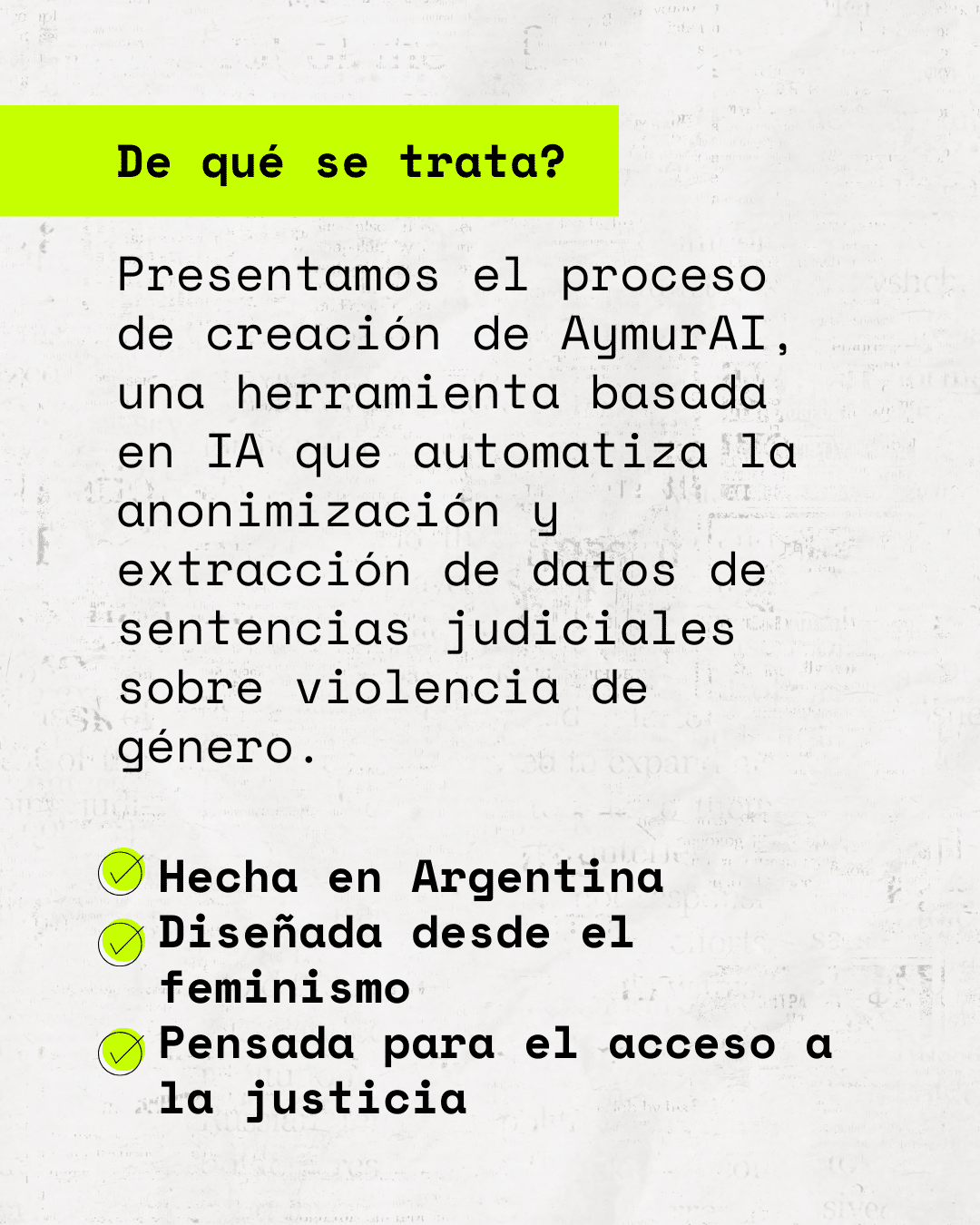 De qué se trata?

Presentamos el proceso de creación de AymurAI, una herramienta basada en IA que automatiza la anonimización y extracción de datos de sentencias judiciales sobre violencia de género.

Hecha en Argentina
Diseñada desde el feminismo
Pensada para el acceso a la justicia